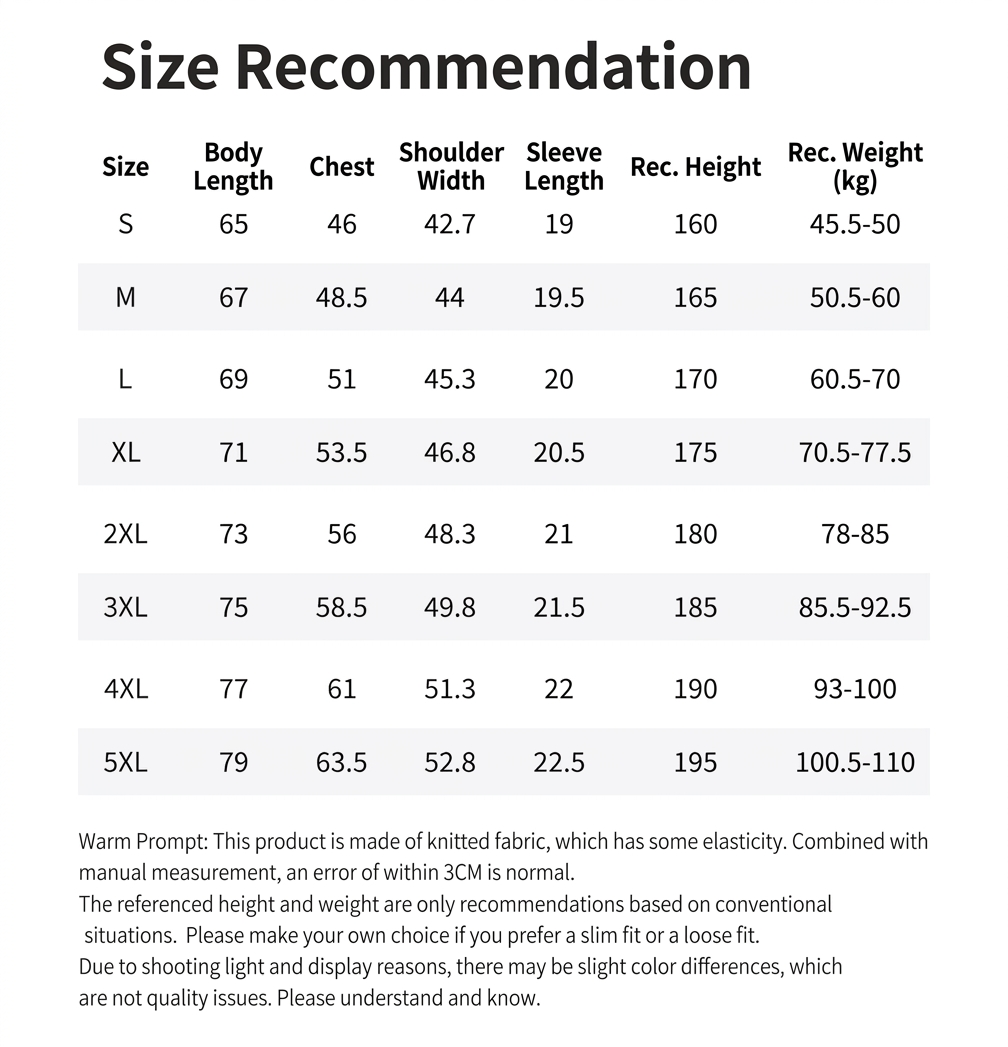 Size Recommendation

| Size | Body Length | Chest | Shoulder Width | Sleeve Length | Rec. Height | Rec. Weight (kg) |
|---|---|---|---|---|---|---|
| S | 65 | 46 | 42.7 | 19 | 160 | 45.5-50 |
| M | 67 | 48.5 | 44 | 19.5 | 165 | 50.5-60 |
| L | 69 | 51 | 45.3 | 20 | 170 | 60.5-70 |
| XL | 71 | 53.5 | 46.8 | 20.5 | 175 | 70.5-77.5 |
| 2XL | 73 | 56 | 48.3 | 21 | 180 | 78-85 |
| 3XL | 75 | 58.5 | 49.8 | 21.5 | 185 | 85.5-92.5 |
| 4XL | 77 | 61 | 51.3 | 22 | 190 | 93-100 |
| 5XL | 79 | 63.5 | 52.8 | 22.5 | 195 | 100.5-110 |

Warm Prompt: This product is made of knitted fabric, which has some elasticity. Combined with manual measurement, an error of within 3CM is normal.
The referenced height and weight are only recommendations based on conventional situations. Please make your own choice if you prefer a slim fit or a loose fit.
Due to shooting light and display reasons, there may be slight color differences, which are not quality issues. Please understand and know.